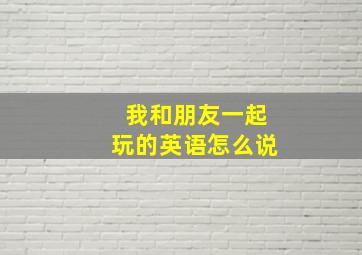 我和朋友一起玩的英语怎么说